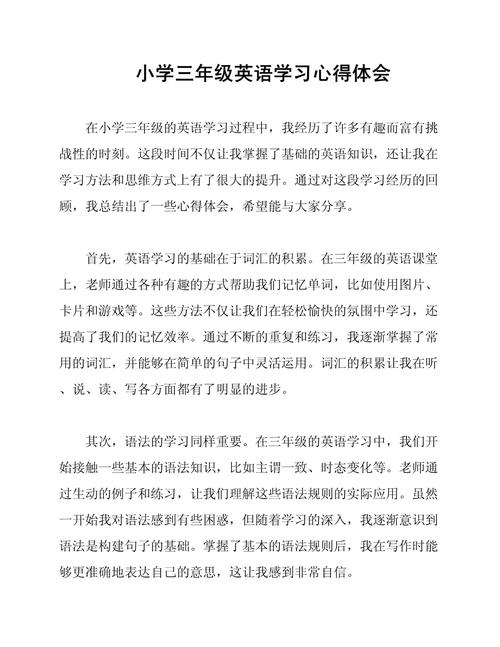 小学三年级英语学习心得体会

在小学三年级的英语学习过程中，我经历了许多有趣而富有挑战性的时刻。这段时间不仅让我掌握了基础的英语知识，还让我在学习方法和思维方式上有了很大的提升。通过对这段学习经历的回顾，我总结出了一些心得体会，希望能与大家分享。

首先，英语学习的基础在于词汇的积累。在三年级的英语课堂上，老师通过各种有趣的方式帮助我们记忆单词，比如使用图片、卡片和游戏等。这些方法不仅让我们在轻松愉快的氛围中学习，还提高了我们的记忆效率。通过不断的重复和练习，我逐渐掌握了常用的词汇，并能够在简单的句子中灵活运用。词汇的积累让我在听、说、读、写各方面都有了明显的进步。

其次，语法的学习同样重要。在三年级的英语学习中，我们开始接触一些基本的语法知识，比如主谓一致、时态变化等。老师通过生动的例子和练习，让我们理解这些语法规则的实际应用。虽然一开始我对语法感到有些困惑，但随着学习的深入，我逐渐意识到语法是构建句子的基础。掌握了基本的语法规则后，我在写作时能够更准确地表达自己的意思，这让我感到非常自信。